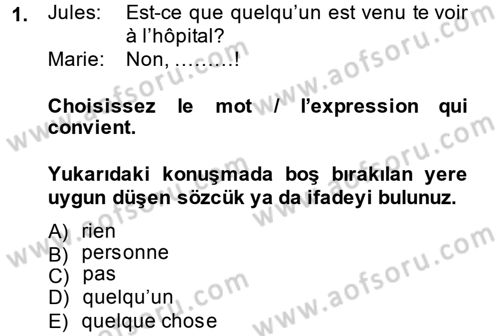 1. Jules: Est-ce que quelqu'un est venu te voir à l'hôpital?
Marie: Non, ……..!

**Choisissez le mot / l'expression qui convient.**

**Yukarıdaki konuşmada boş bırakılan yere uygun düşen sözcük ya da ifadeyi bulunuz.**

A) rien
B) personne
C) pas
D) quelqu'un
E) quelque chose

www.aofsoru.com